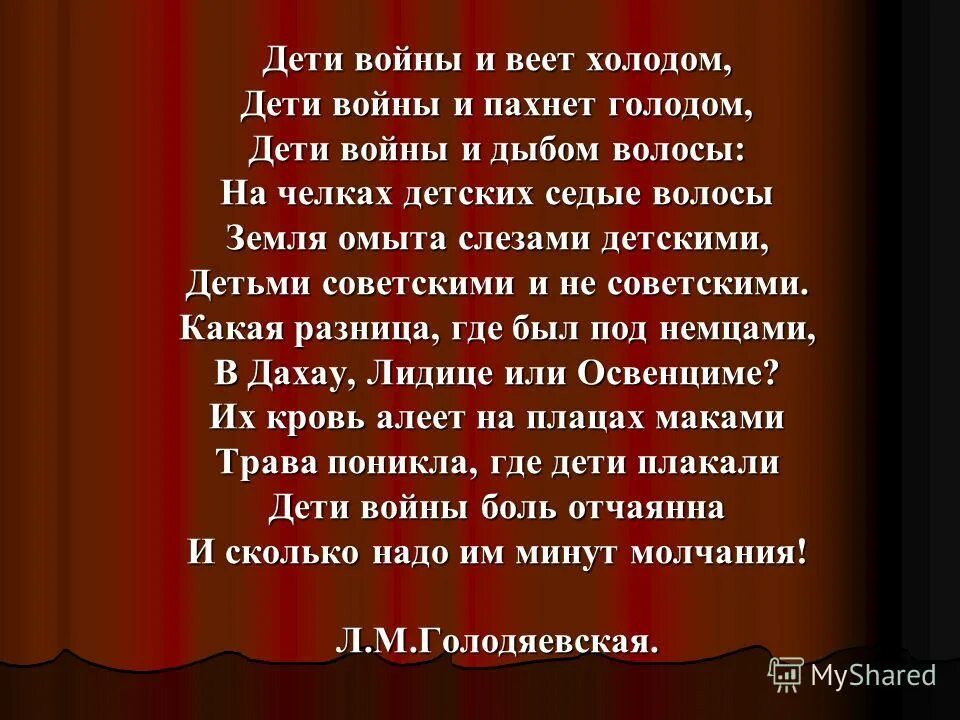 Дети войны и веет холодом,
Дети войны и пахнет голодом,
Дети войны и дыбом волосы:
На челках детских седые волосы
Земля омыта слезами детскими,
Детьми советскими и не советскими.
Какая разница, где был под немцами,
В Дахау, Лидице или Освенциме?
Их кровь алеет на плацах маками
Трава поникла, где дети плакали
Дети войны боль отчаянна
И сколько надо им минут молчания!

Л.М.Голодяевская.

MyShared